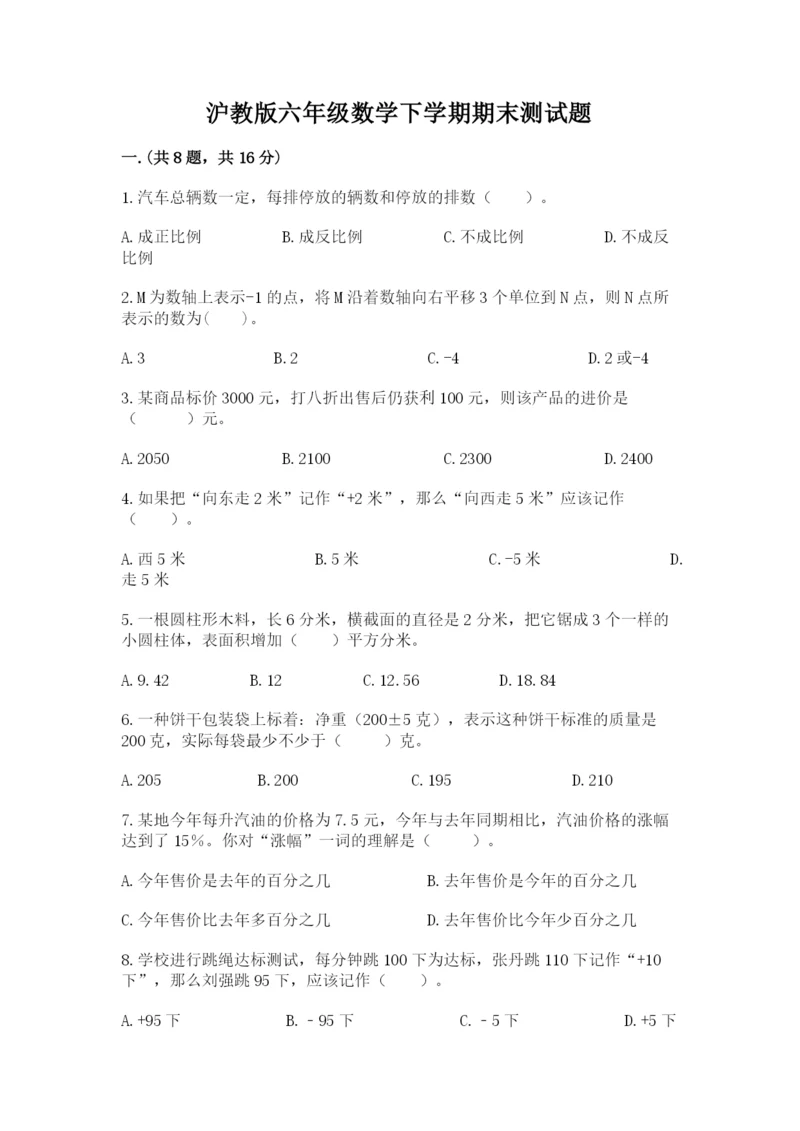 沪教版六年级数学下学期期末测试题

一.(共8题，共16分)

1.汽车总辆数一定，每排停放的辆数和停放的排数（　　）。

A.成正比例　　B.成反比例　　C.不成比例　　D.不成反比例

2.M为数轴上表示-1的点，将M沿着数轴向右平移3个单位到N点，则N点所表示的数为(　　)。

A.3　　B.2　　C.-4　　D.2或-4

3.某商品标价3000元，打八折出售后仍获利100元，则该产品的进价是（　　）元。

A.2050　　B.2100　　C.2300　　D.2400

4.如果把“向东走2米”记作“+2米”，那么“向西走5米”应该记作（　　）。

A.西5米　　B.5米　　C.-5米　　D.走5米

5.一根圆柱形木料，长6分米，横截面的直径是2分米，把它锯成3个一样的小圆柱体，表面积增加（　　）平方分米。

A.9.42　　B.12　　C.12.56　　D.18.84

6.一种饼干包装袋上标着：净重（200±5克），表示这种饼干标准的质量是200克，实际每袋最少不少于（　　）克。

A.205　　B.200　　C.195　　D.210

7.某地今年每升汽油的价格为7.5元，今年与去年同期相比，汽油价格的涨幅达到了15%。你对“涨幅”一词的理解是（　　）。

A.今年售价是去年的百分之几　　B.去年售价是今年的百分之几

C.今年售价比去年多百分之几　　D.去年售价比今年少百分之几

8.学校进行跳绳达标测试，每分钟跳100下为达标，张丹跳110下记作“+10下”，那么刘强跳95下，应该记作（　　）。

A.+95下　　B.－95下　　C.－5下　　D.+5下